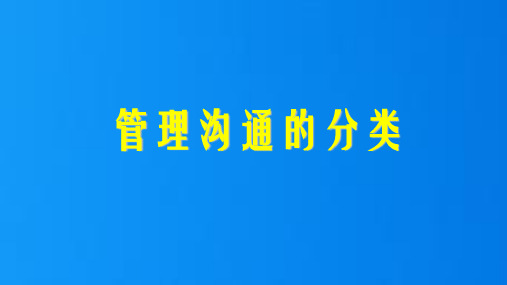 管理沟通的分类